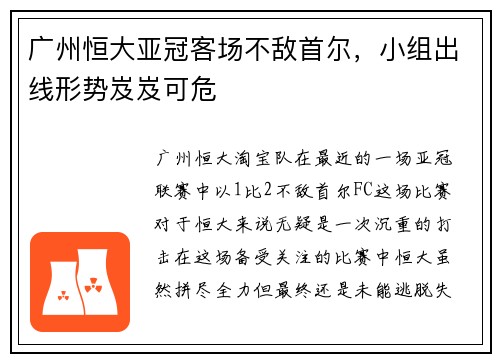 广州恒大亚冠客场不敌首尔，小组出线形势岌岌可危

广州恒大淘宝队在最近的一场亚冠联赛中以1比2不敌首尔FC这场比赛对于恒大来说无疑是一次沉重的打击在这场备受关注的比赛中恒大虽然拼尽全力但最终还是未能逃脱失